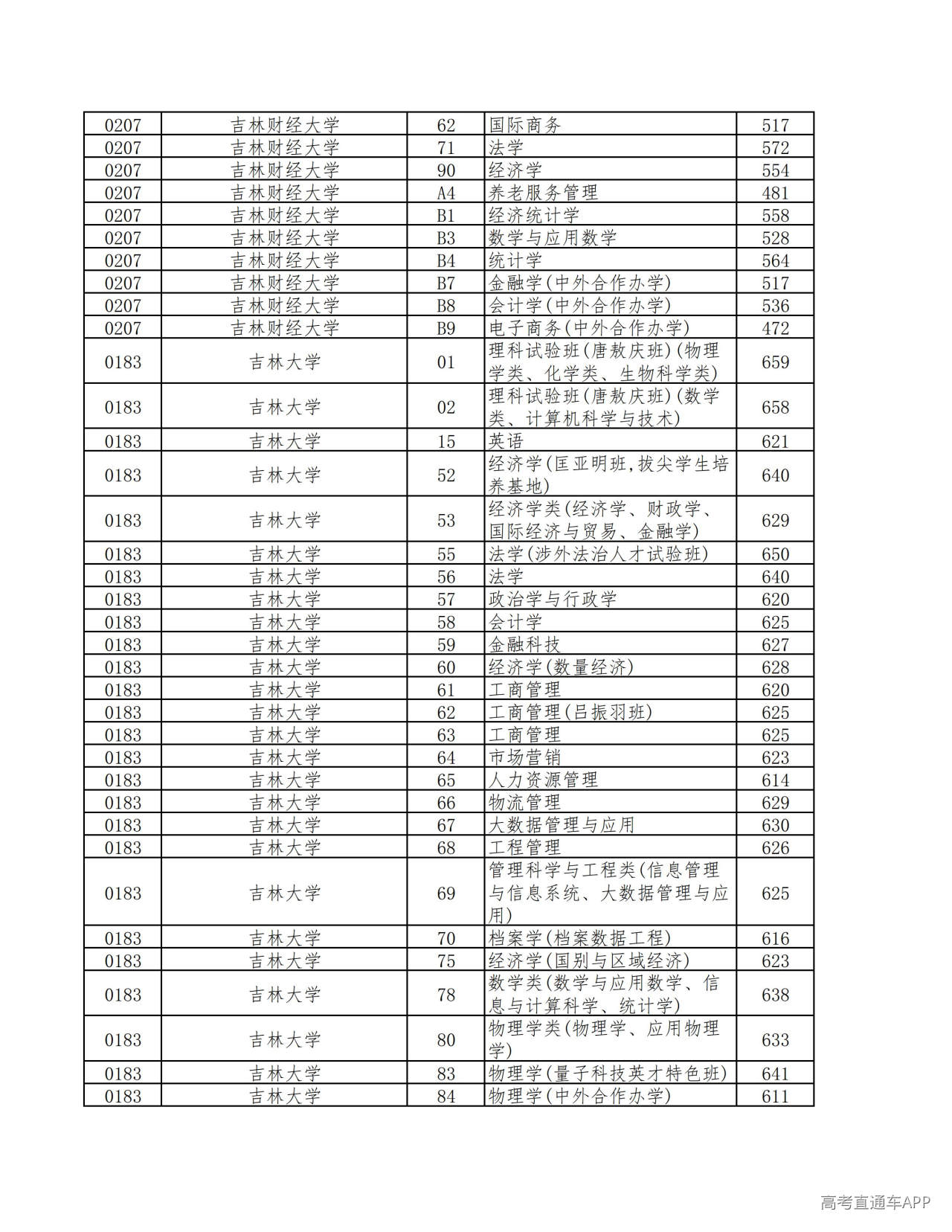 | 0207 | 吉林财经大学 | 62 | 国际商务 | 517 |
|---|---|---|---|---|
| 0207 | 吉林财经大学 | 71 | 法学 | 572 |
| 0207 | 吉林财经大学 | 90 | 经济学 | 554 |
| 0207 | 吉林财经大学 | A4 | 养老服务管理 | 481 |
| 0207 | 吉林财经大学 | B1 | 经济统计学 | 558 |
| 0207 | 吉林财经大学 | B3 | 数学与应用数学 | 528 |
| 0207 | 吉林财经大学 | B4 | 统计学 | 564 |
| 0207 | 吉林财经大学 | B7 | 金融学(中外合作办学) | 517 |
| 0207 | 吉林财经大学 | B8 | 会计学(中外合作办学) | 536 |
| 0207 | 吉林财经大学 | B9 | 电子商务(中外合作办学) | 472 |
| 0183 | 吉林大学 | 01 | 理科试验班(唐敖庆班)(物理学类、化学类、生物科学类) | 659 |
| 0183 | 吉林大学 | 02 | 理科试验班(唐敖庆班)(数学类、计算机科学与技术) | 658 |
| 0183 | 吉林大学 | 15 | 英语 | 621 |
| 0183 | 吉林大学 | 52 | 经济学(匡亚明班,拔尖学生培养基地) | 640 |
| 0183 | 吉林大学 | 53 | 经济学类(经济学、财政学、国际经济与贸易、金融学) | 629 |
| 0183 | 吉林大学 | 55 | 法学(涉外法治人才试验班) | 650 |
| 0183 | 吉林大学 | 56 | 法学 | 640 |
| 0183 | 吉林大学 | 57 | 政治学与行政学 | 620 |
| 0183 | 吉林大学 | 58 | 会计学 | 625 |
| 0183 | 吉林大学 | 59 | 金融科技 | 627 |
| 0183 | 吉林大学 | 60 | 经济学(数量经济) | 628 |
| 0183 | 吉林大学 | 61 | 工商管理 | 620 |
| 0183 | 吉林大学 | 62 | 工商管理(吕振羽班) | 625 |
| 0183 | 吉林大学 | 63 | 工商管理 | 625 |
| 0183 | 吉林大学 | 64 | 市场营销 | 623 |
| 0183 | 吉林大学 | 65 | 人力资源管理 | 614 |
| 0183 | 吉林大学 | 66 | 物流管理 | 629 |
| 0183 | 吉林大学 | 67 | 大数据管理与应用 | 630 |
| 0183 | 吉林大学 | 68 | 工程管理 | 626 |
| 0183 | 吉林大学 | 69 | 管理科学与工程类(信息管理与信息系统、大数据管理与应用) | 625 |
| 0183 | 吉林大学 | 70 | 档案学(档案数据工程) | 616 |
| 0183 | 吉林大学 | 75 | 经济学(国别与区域经济) | 623 |
| 0183 | 吉林大学 | 78 | 数学类(数学与应用数学、信息与计算科学、统计学) | 638 |
| 0183 | 吉林大学 | 80 | 物理学类(物理学、应用物理学) | 633 |
| 0183 | 吉林大学 | 83 | 物理学(量子科技英才特色班) | 641 |
| 0183 | 吉林大学 | 84 | 物理学(中外合作办学) | 611 |

高考直通车APP